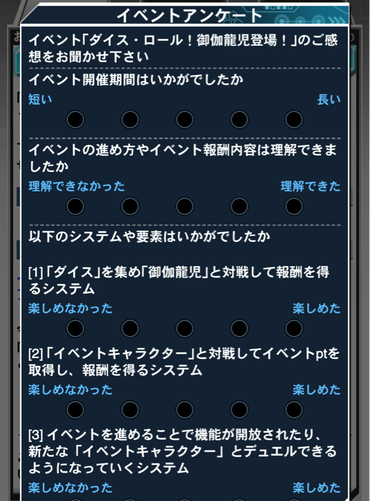 イベントアンケート

イベント「ダイス・ロール！御伽龍児登場！」のご感想をお聞かせ下さい

イベント開催期間はいかがでしたか

短い

長い

イベントの進め方やイベント報酬内容は理解できましたか

理解できなかった

理解できた

以下のシステムや要素はいかがでしたか

[1]「ダイス」を集め「御伽龍児」と対戦して報酬を得るシステム

楽しめなかった

楽しめた

[2]「イベントキャラクター」と対戦してイベントptを取得し、報酬を得るシステム

楽しめなかった

楽しめた

[3] イベントを進めることで機能が開放されたり、新たな「イベントキャラクター」とデュエルできるようになっていくシステム

楽しめなかった

楽しめた